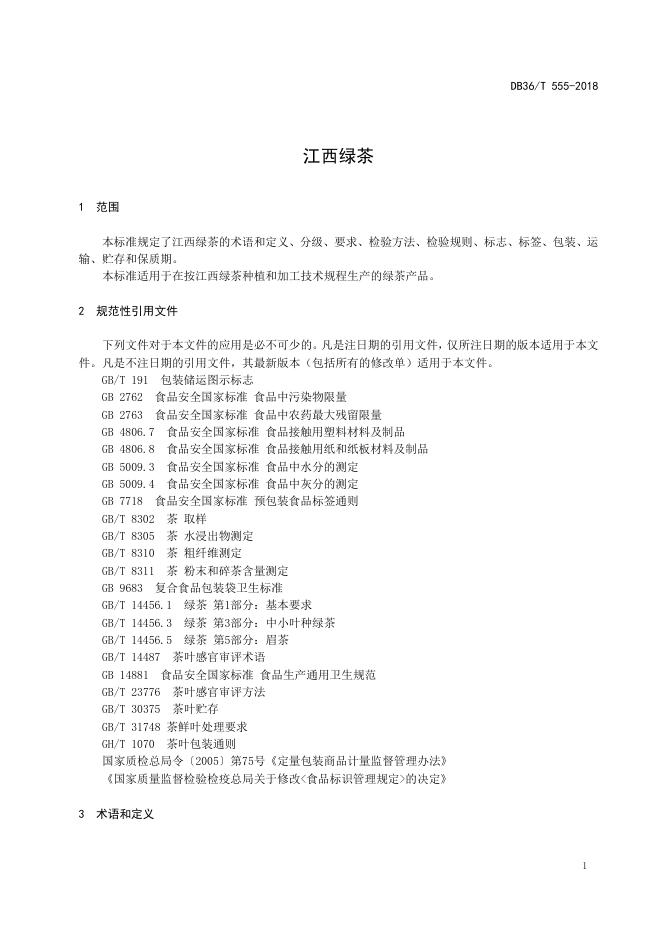 DB36/T 555-2018

江西绿茶

1 范围

本标准规定了江西绿茶的术语和定义、分级、要求、检验方法、检验规则、标志、标签、包装、运输、贮存和保质期。

本标准适用于在按江西绿茶种植和加工技术规程生产的绿茶产品。

2 规范性引用文件

下列文件对于本文件的应用是必不可少的。凡是注日期的引用文件，仅所注日期的版本适用于本文件。凡是不注日期的引用文件，其最新版本（包括所有的修改单）适用于本文件。

GB/T 191 包装储运图示标志
GB 2762 食品安全国家标准 食品中污染物限量
GB 2763 食品安全国家标准 食品中农药最大残留限量
GB 4806.7 食品安全国家标准 食品接触用塑料材料及制品
GB 4806.8 食品安全国家标准 食品接触用纸和纸板材料及制品
GB 5009.3 食品安全国家标准 食品中水分的测定
GB 5009.4 食品安全国家标准 食品中灰分的测定
GB 7718 食品安全国家标准 预包装食品标签通则
GB/T 8302 茶 取样
GB/T 8305 茶 水浸出物测定
GB/T 8310 茶 粗纤维测定
GB/T 8311 茶 粉末和碎茶含量测定
GB 9683 复合食品包装袋卫生标准
GB/T 14456.1 绿茶 第1部分：基本要求
GB/T 14456.3 绿茶 第3部分：中小叶种绿茶
GB/T 14456.5 绿茶 第5部分：眉茶
GB/T 14487 茶叶感官审评术语
GB 14881 食品安全国家标准 食品生产通用卫生规范
GB/T 23776 茶叶感官审评方法
GB/T 30375 茶叶贮存
GB/T 31748 茶鲜叶处理要求
GH/T 1070 茶叶包装通则
国家质检总局令〔2005〕第75号《定量包装商品计量监督管理办法》
《国家质量监督检验检疫总局关于修改<食品标识管理规定>的决定》

3 术语和定义

1